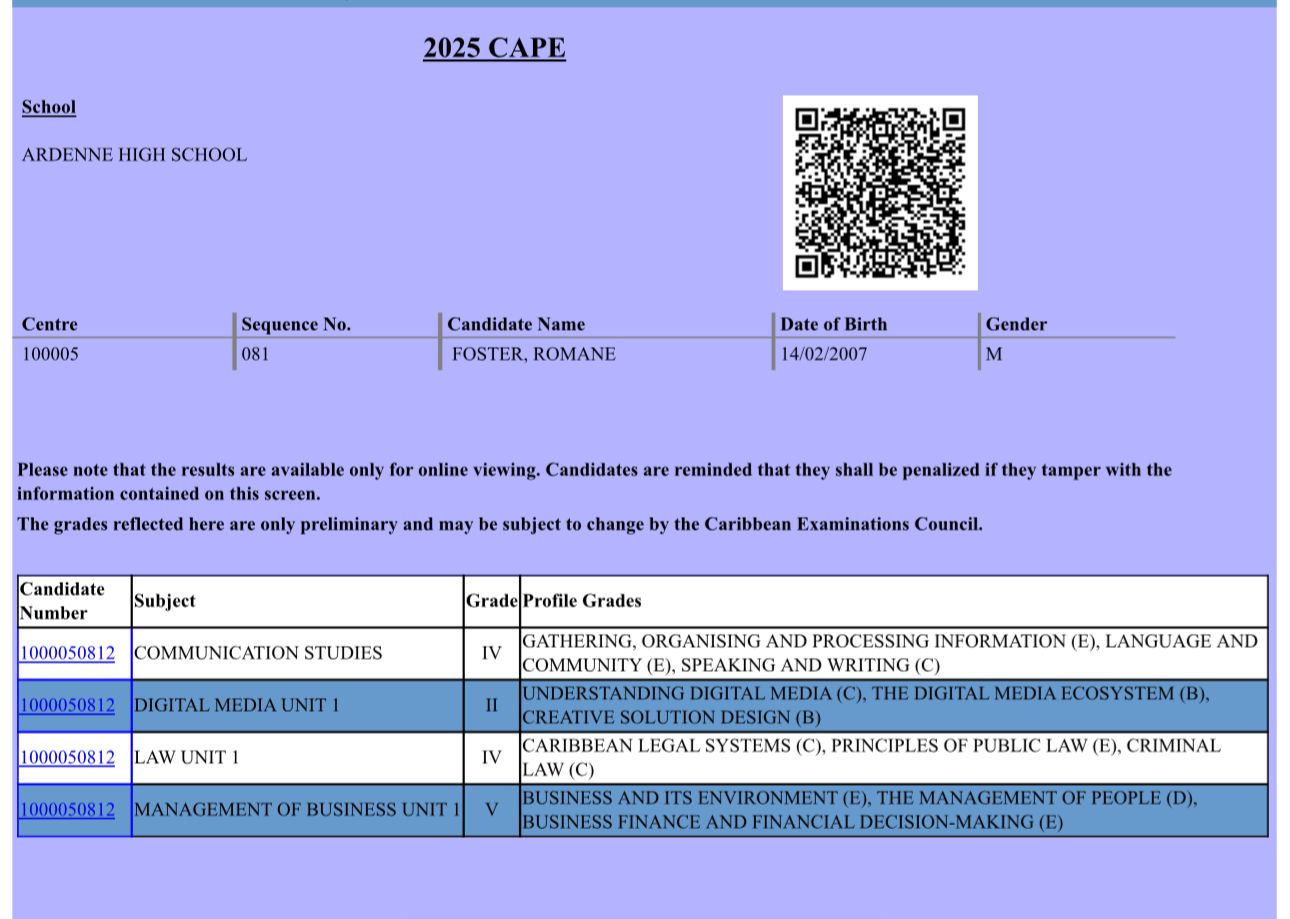 2025 CAPE

School

ARDENNE HIGH SCHOOL

| Centre | Sequence No. | Candidate Name | Date of Birth | Gender |
|---|---|---|---|---|
| 100005 | 081 | FOSTER, ROMANE | 14/02/2007 | M |

Please note that the results are available only for online viewing. Candidates are reminded that they shall be penalized if they tamper with the information contained on this screen.

The grades reflected here are only preliminary and may be subject to change by the Caribbean Examinations Council.

| Candidate Number | Subject | Grade | Profile Grades |
|---|---|---|---|
| 1000050812 | COMMUNICATION STUDIES | IV | GATHERING, ORGANISING AND PROCESSING INFORMATION (E), LANGUAGE AND COMMUNITY (E), SPEAKING AND WRITING (C) |
| 1000050812 | DIGITAL MEDIA UNIT 1 | II | UNDERSTANDING DIGITAL MEDIA (C), THE DIGITAL MEDIA ECOSYSTEM (B), CREATIVE SOLUTION DESIGN (B) |
| 1000050812 | LAW UNIT 1 | IV | CARIBBEAN LEGAL SYSTEMS (C), PRINCIPLES OF PUBLIC LAW (E), CRIMINAL LAW (C) |
| 1000050812 | MANAGEMENT OF BUSINESS UNIT 1 | V | BUSINESS AND ITS ENVIRONMENT (E), THE MANAGEMENT OF PEOPLE (D), BUSINESS FINANCE AND FINANCIAL DECISION-MAKING (E) |